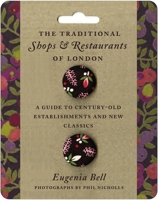 THE TRADITIONAL
Shops & Restaurants
OF LONDON

A GUIDE TO CENTURY-OLD ESTABLISHMENTS AND NEW CLASSICS

Eugenia Bell
PHOTOGRAPHS BY PHIL NICHOLLS